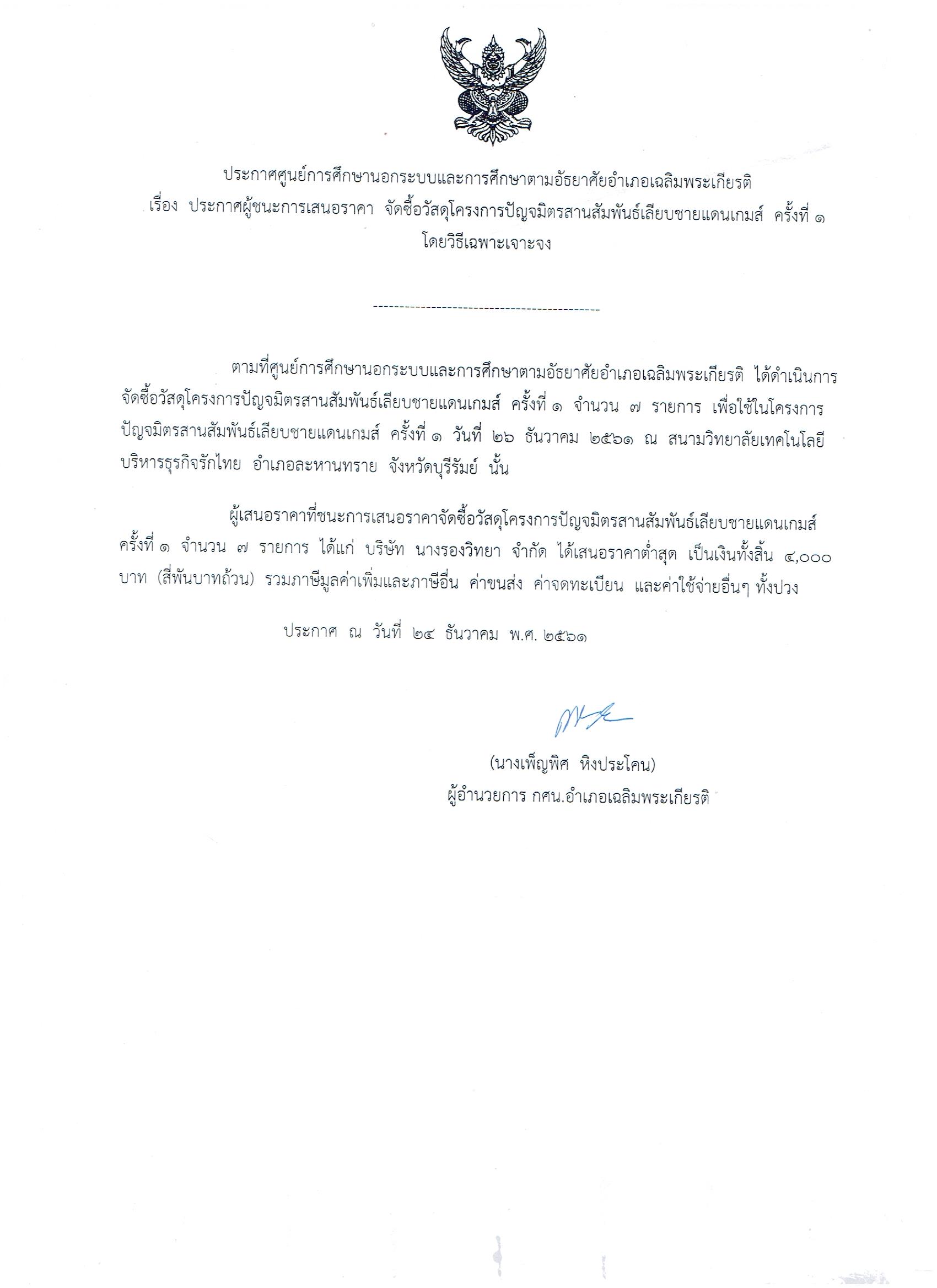 ประกาศศูนย์การศึกษานอกระบบและการศึกษาตามอัธยาศัยอำเภอเฉลิมพระเกียรติ
เรื่อง ประกาศผู้ชนะการเสนอราคา จัดซื้อวัสดุโครงการปัญจมิตรสานสัมพันธ์เลียบชายแดนเกมส์ ครั้งที่ ๑ โดยวิธีเฉพาะเจาะจง

------------------------------------------

ตามที่ศูนย์การศึกษานอกระบบและการศึกษาตามอัธยาศัยอำเภอเฉลิมพระเกียรติ ได้ดำเนินการจัดซื้อวัสดุโครงการปัญจมิตรสานสัมพันธ์เลียบชายแดนเกมส์ ครั้งที่ ๑ จำนวน ๗ รายการ เพื่อใช้ในโครงการปัญจมิตรสานสัมพันธ์เลียบชายแดนเกมส์ ครั้งที่ ๑ วันที่ ๒๖ ธันวาคม ๒๕๖๑ ณ สนามวิทยาลัยเทคโนโลยีบริหารธุรกิจรักไทย อำเภอละหานทราย จังหวัดบุรีรัมย์ นั้น

ผู้เสนอราคาที่ชนะการเสนอราคาจัดซื้อวัสดุโครงการปัญจมิตรสานสัมพันธ์เลียบชายแดนเกมส์ ครั้งที่ ๑ จำนวน ๗ รายการ ได้แก่ บริษัท นางรองวิทยา จำกัด ได้เสนอราคาต่ำสุด เป็นเงินทั้งสิ้น ๔,๐๐๐ บาท (สี่พันบาทถ้วน) รวมภาษีมูลค่าเพิ่มและภาษีอื่น ค่าขนส่ง ค่าจดทะเบียน และค่าใช้จ่ายอื่นๆ ทั้งปวง

ประกาศ ณ วันที่ ๒๔ ธันวาคม พ.ศ. ๒๕๖๑

(นางเพ็ญพิศ หิงประโคน)
ผู้อำนวยการ กศน.อำเภอเฉลิมพระเกียรติ